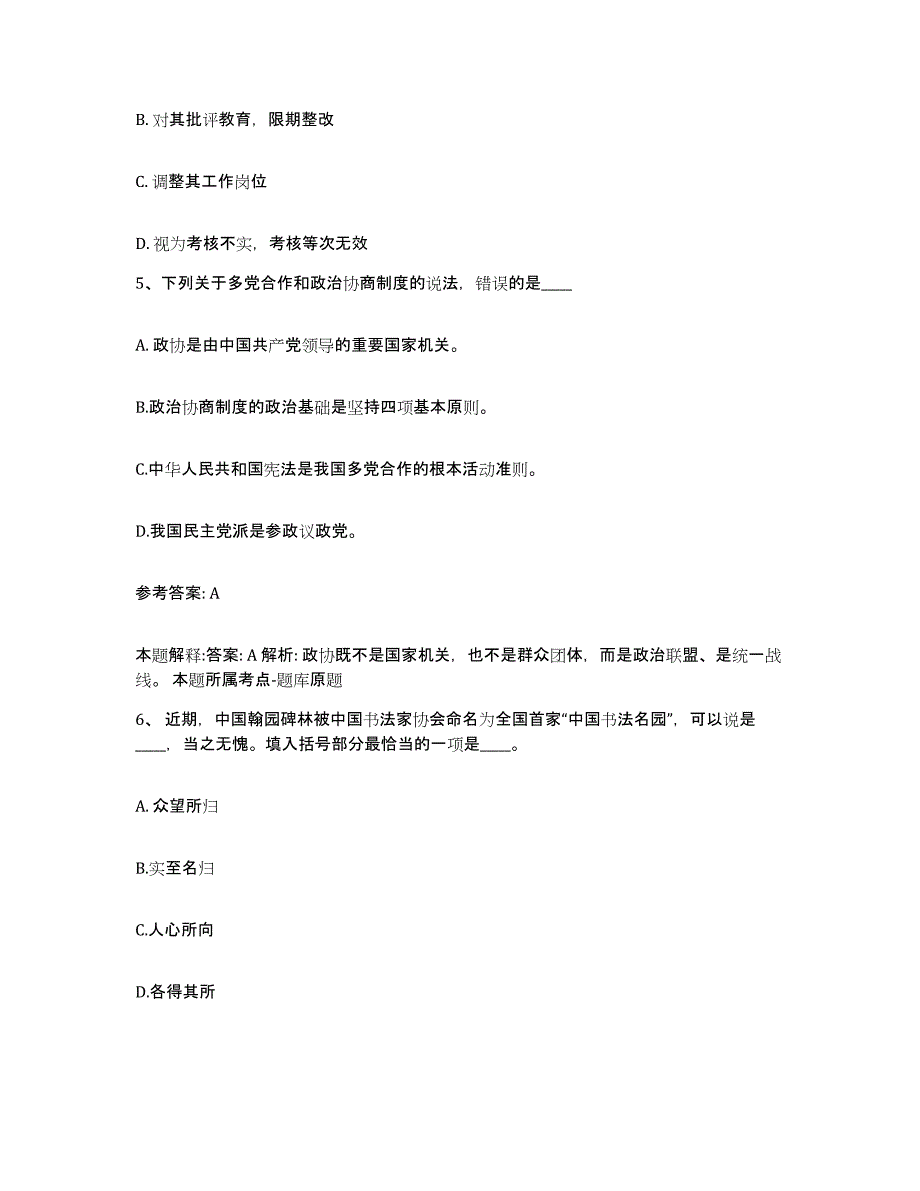 B. 对其批评教育，限期整改

C. 调整其工作岗位

D. 视为考核不实，考核等次无效

5、下列关于多党合作和政治协商制度的说法，错误的是____

A. 政协是由中国共产党领导的重要国家机关。

B.政治协商制度的政治基础是坚持四项基本原则。

C.中华人民共和国宪法是我国多党合作的根本活动准则。

D.我国民主党派是参政议政党。

参考答案: A

本题解释:答案: A 解析: 政协既不是国家机关，也不是群众团体，而是政治联盟、是统一战线。 本题所属考点-题库原题

6、 近期，中国翰园碑林被中国书法家协会命名为全国首家“中国书法名园”，可以说是____，当之无愧。填入括号部分最恰当的一项是____。

A. 众望所归

B.实至名归

C.人心所向

D.各得其所